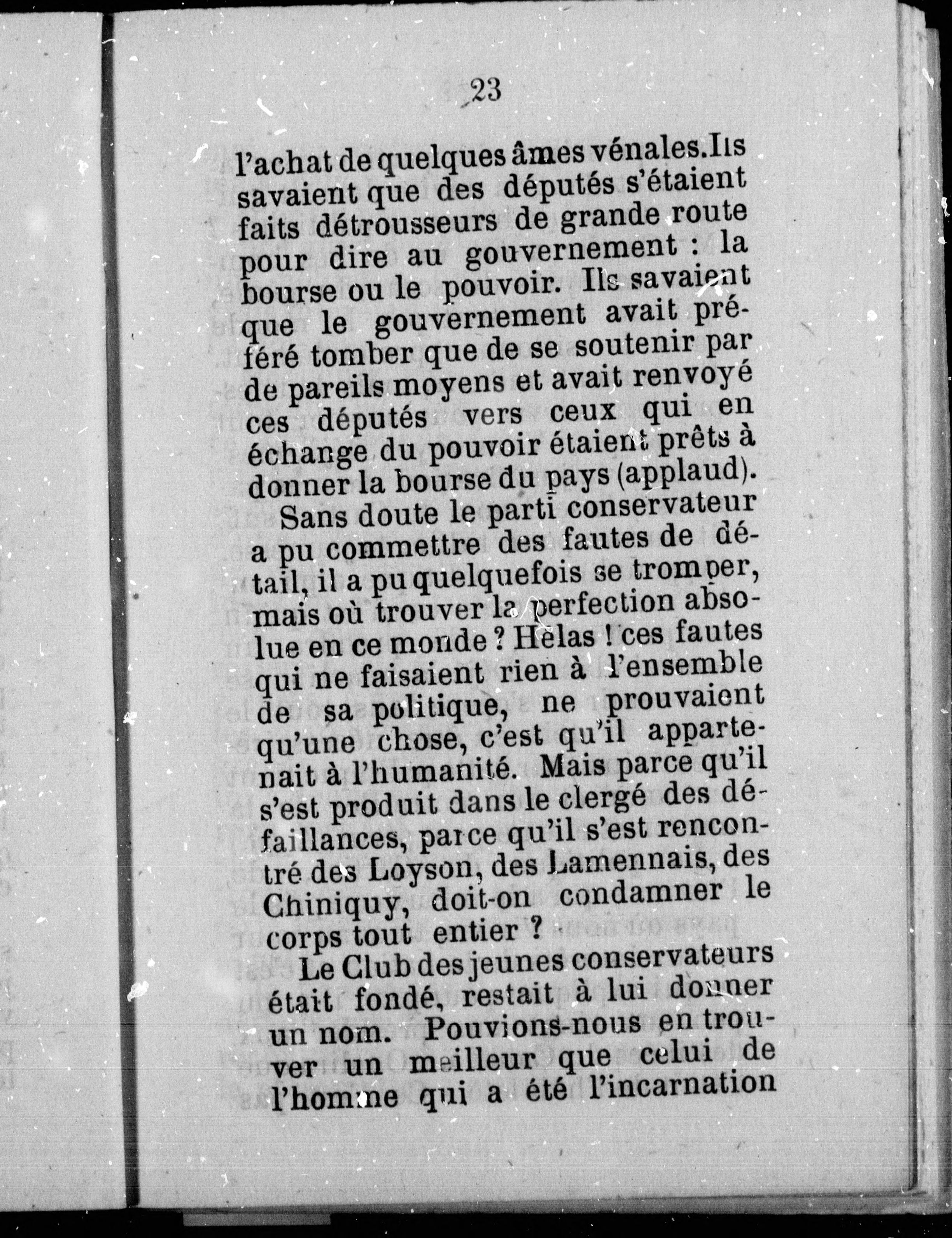 23

l'achat de quelques âmes vénales. Ils savaient que des députés s'étaient faits détrousseurs de grande route pour dire au gouvernement : la bourse ou le pouvoir. Ils savaient que le gouvernement avait préféré tomber que de se soutenir par de pareils moyens et avait renvoyé ces députés vers ceux qui en échange du pouvoir étaient prêts à donner la bourse du pays (applaud).

Sans doute le parti conservateur a pu commettre des fautes de détail, il a pu quelquefois se tromper, mais où trouver la perfection absolue en ce monde ? Hélas ! ces fautes qui ne faisaient rien à l'ensemble de sa politique, ne prouvaient qu'une chose, c'est qu'il appartenait à l'humanité. Mais parce qu'il s'est produit dans le clergé des défaillances, parce qu'il s'est rencontré des Loyson, des Lamennais, des Chiniquy, doit-on condamner le corps tout entier ?

Le Club des jeunes conservateurs était fondé, restait à lui donner un nom. Pouvions-nous en trouver un meilleur que celui de l'homme qui a été l'incarnation